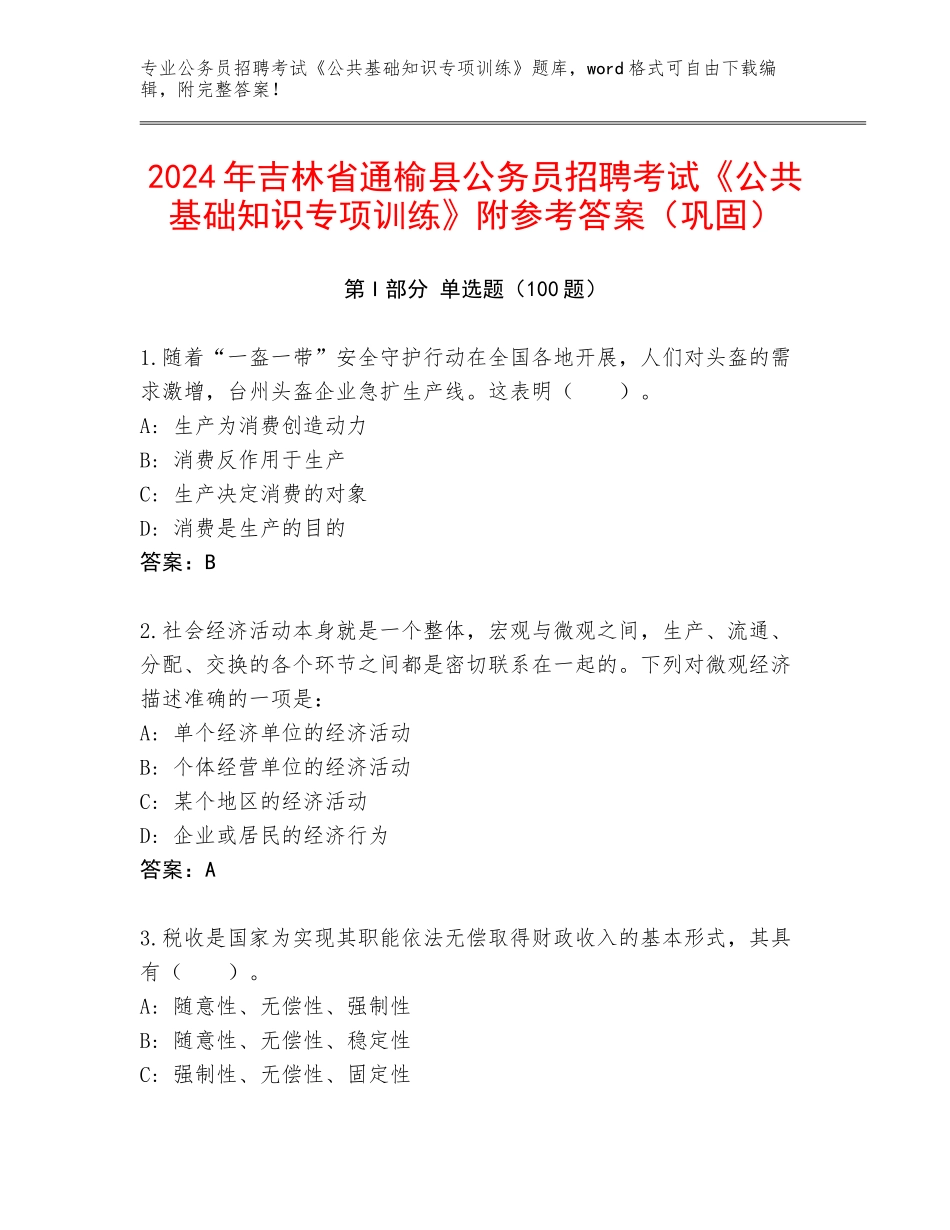 专业公务员招聘考试《公共基础知识专项训练》题库，word 格式可自由下载编辑，附完整答案！

2024 年吉林省通榆县公务员招聘考试《公共基础知识专项训练》附参考答案（巩固）

第 I 部分 单选题（100 题）

1.随着“一盔一带”安全守护行动在全国各地开展，人们对头盔的需求激增，台州头盔企业急扩生产线。这表明（　　）。
A：生产为消费创造动力
B：消费反作用于生产
C：生产决定消费的对象
D：消费是生产的目的
答案：B

2.社会经济活动本身就是一个整体，宏观与微观之间，生产、流通、分配、交换的各个环节之间都是密切联系在一起的。下列对微观经济描述准确的一项是：
A：单个经济单位的经济活动
B：个体经营单位的经济活动
C：某个地区的经济活动
D：企业或居民的经济行为
答案：A

3.税收是国家为实现其职能依法无偿取得财政收入的基本形式，其具有（　　）。
A：随意性、无偿性、强制性
B：随意性、无偿性、稳定性
C：强制性、无偿性、固定性